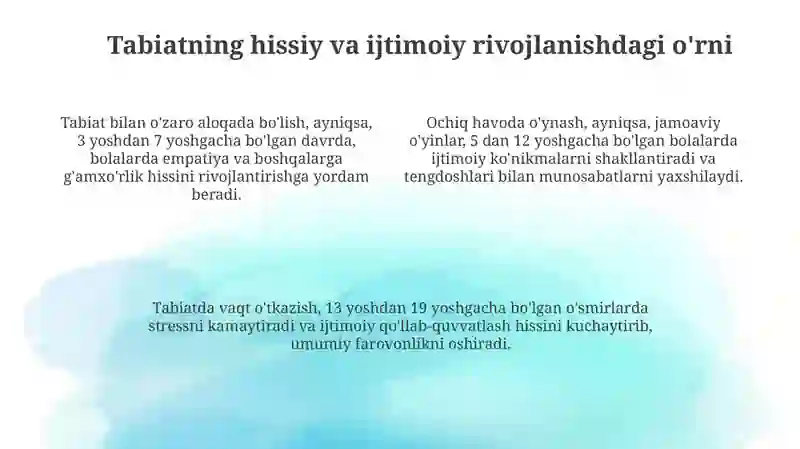 Tabiatning hissiy va ijtimoiy rivojlanishdagi o'rni

Tabiat bilan o'zaro aloqada bo'lish, ayniqsa, 3 yoshdan 7 yoshgacha bo'lgan davrda, bolalarda empatiya va boshqalarga g'amxo'rlik hissini rivojlantirishga yordam beradi.

Ochiq havoda o'ynash, ayniqsa, jamoaviy o'yinlar, 5 dan 12 yoshgacha bo'lgan bolalarda ijtimoiy ko'nikmalarni shakllantiradi va tengdoshlari bilan munosabatlarni yaxshilaydi.

Tabiatda vaqt o'tkazish, 13 yoshdan 19 yoshgacha bo'lgan o'smirlarda stressni kamaytiradi va ijtimoiy qo'llab-quvvatlash hissini kuchaytirib, umumiy farovonlikni oshiradi.